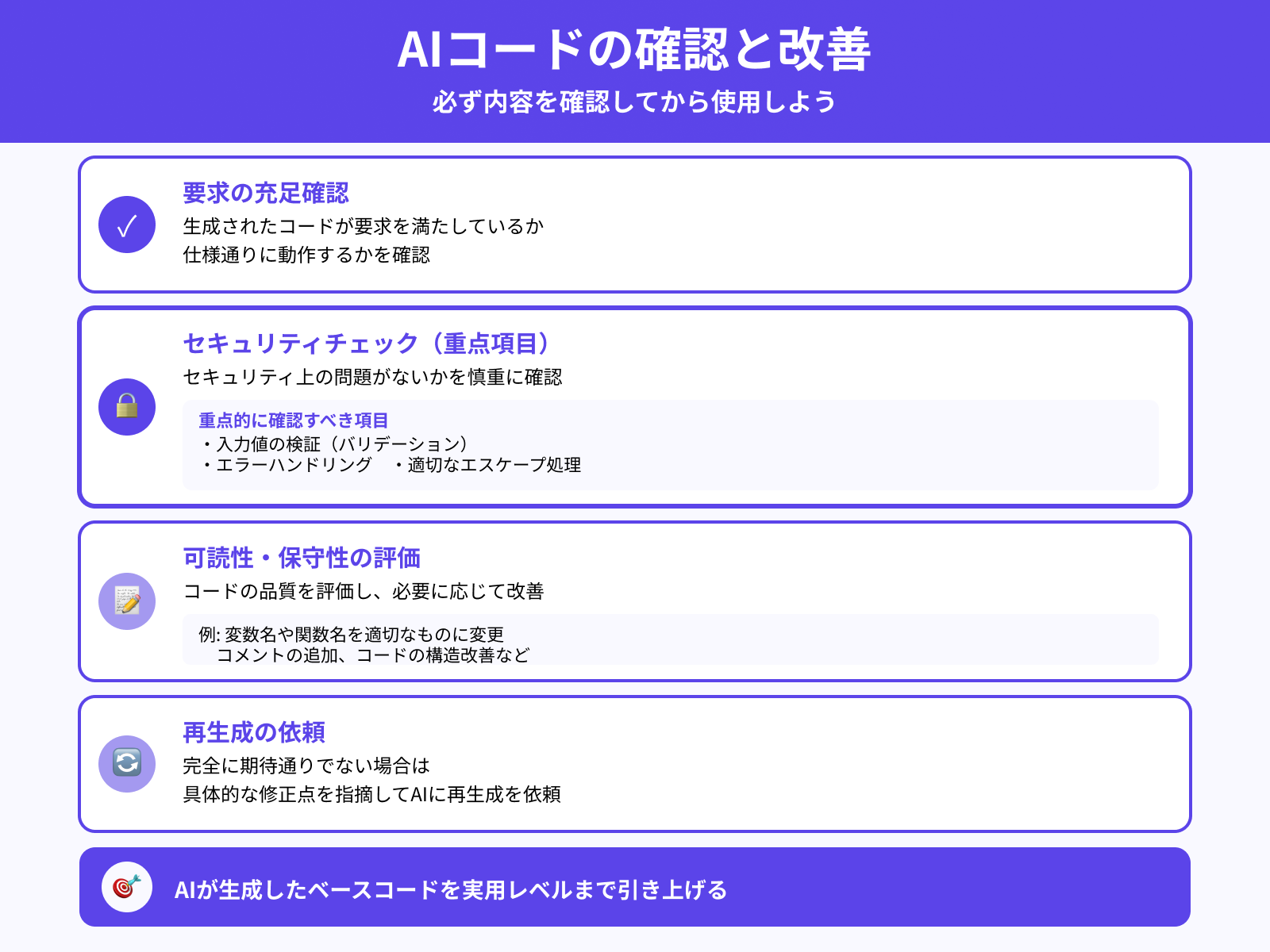 AIコードの確認と改善
必ず内容を確認してから使用しよう

✓

要求の充足確認
生成されたコードが要求を満たしているか
仕様通りに動作するかを確認

セキュリティチェック（重点項目）
セキュリティ上の問題がないかを慎重に確認

重点的に確認すべき項目
・入力値の検証（バリデーション）
・エラーハンドリング　・適切なエスケープ処理

可読性・保守性の評価
コードの品質を評価し、必要に応じて改善

例: 変数名や関数名を適切なものに変更
　コメントの追加、コードの構造改善など

再生成の依頼
完全に期待通りでない場合は
具体的な修正点を指摘してAIに再生成を依頼

AIが生成したベースコードを実用レベルまで引き上げる